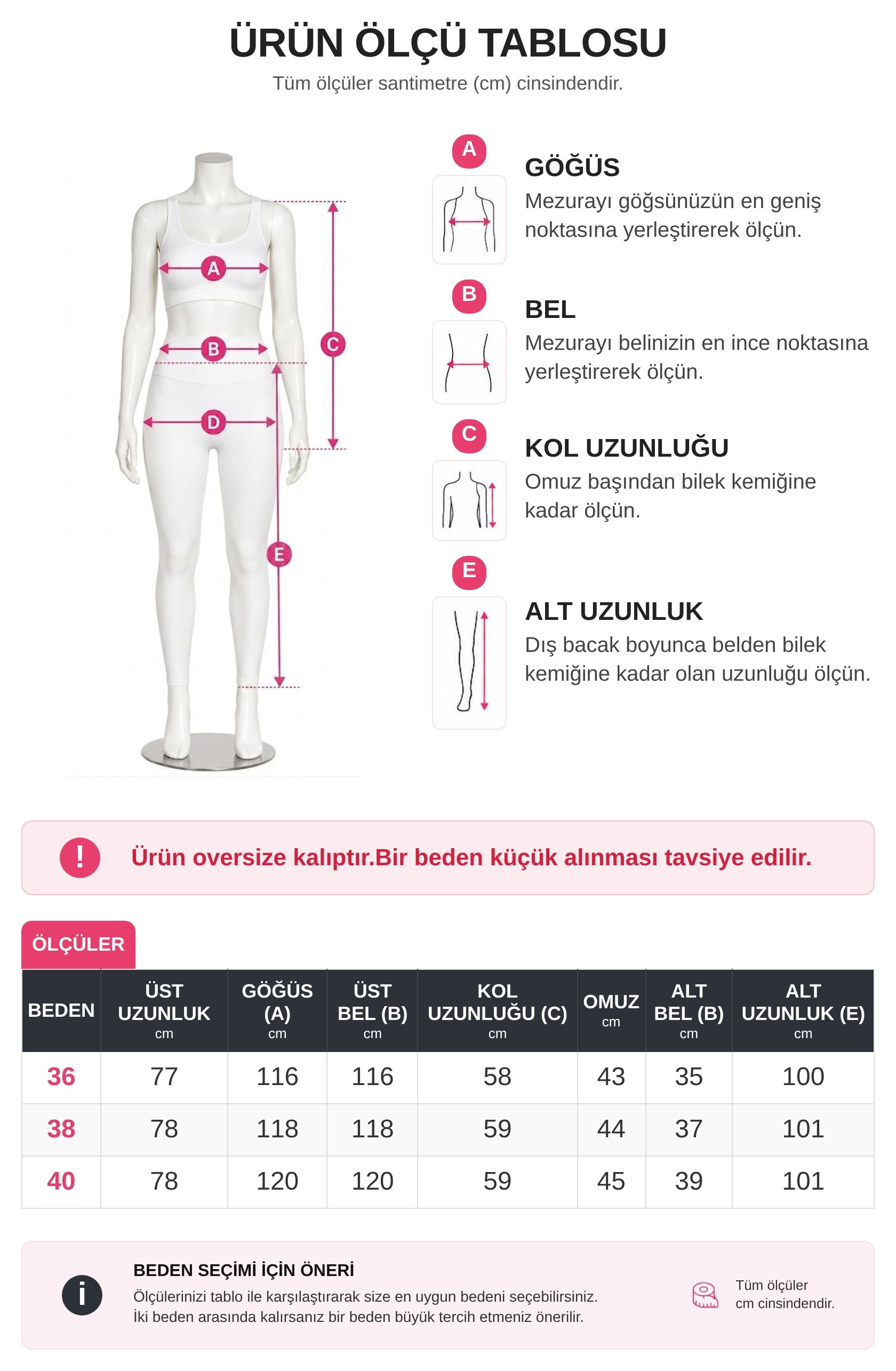 ÜRÜN ÖLÇÜ TABLOSU

Tüm ölçüler santimetre (cm) cinsindendir.

A
B
C
D
E

A
GÖĞÜS
Mezurayı göğsünüzün en geniş noktasına yerleştirerek ölçün.

B
BEL
Mezurayı belinizin en ince noktasına yerleştirerek ölçün.

C
KOL UZUNLUĞU
Omuz başından bilek kemiğine kadar ölçün.

E
ALT UZUNLUK
Dış bacak boyunca belden bilek kemiğine kadar olan uzunluğu ölçün.

!
Ürün oversize kalıptır.Bir beden küçük alınması tavsiye edilir.

ÖLÇÜLER

| BEDEN | ÜST UZUNLUK cm | GÖĞÜS (A) cm | ÜST BEL (B) cm | KOL UZUNLUĞU (C) cm | OMUZ cm | ALT BEL (B) cm | ALT UZUNLUK (E) cm |
|---|---|---|---|---|---|---|---|
| 36 | 77 | 116 | 116 | 58 | 43 | 35 | 100 |
| 38 | 78 | 118 | 118 | 59 | 44 | 37 | 101 |
| 40 | 78 | 120 | 120 | 59 | 45 | 39 | 101 |

i
BEDEN SEÇİMİ İÇİN ÖNERİ
Ölçülerinizi tablo ile karşılaştırarak size en uygun bedeni seçebilirsiniz.
İki beden arasında kalırsanız bir beden büyük tercih etmeniz önerilir.

Tüm ölçüler cm cinsindendir.